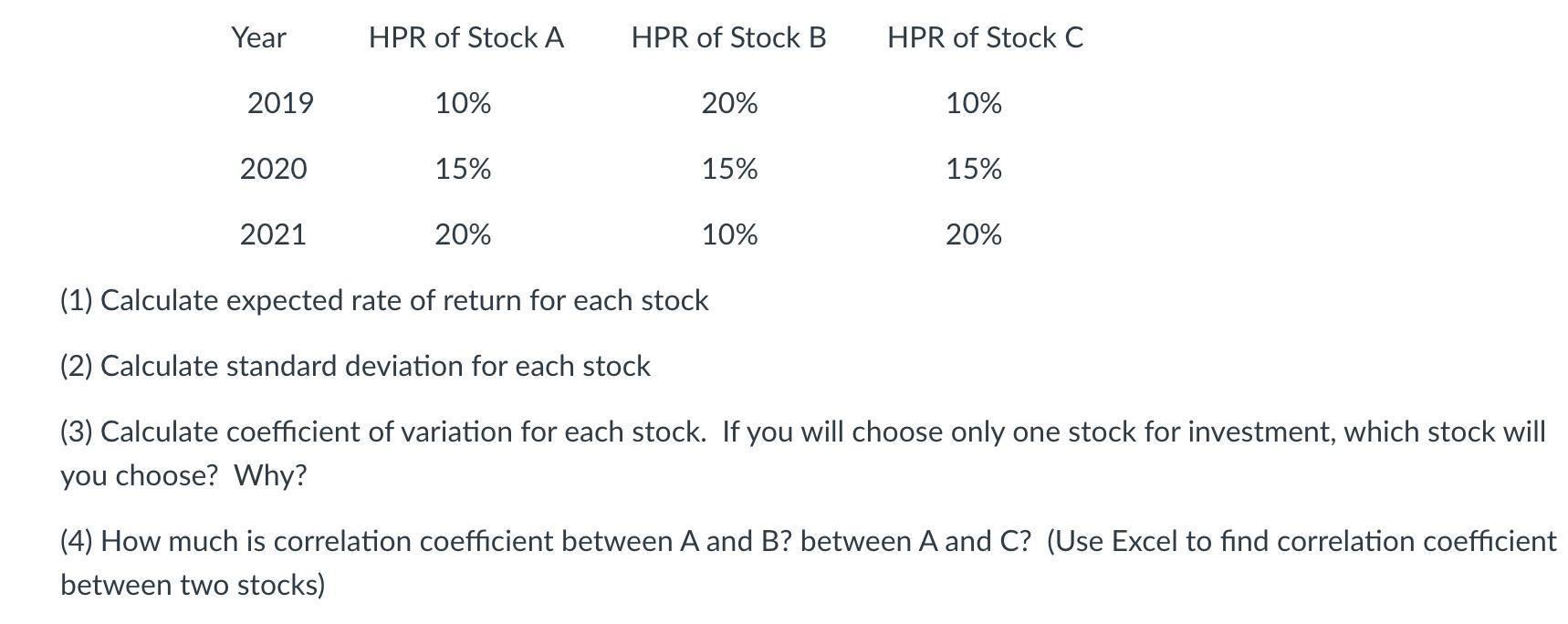 | Year | HPR of Stock A | HPR of Stock B | HPR of Stock C |
|---|---|---|---|
| 2019 | 10% | 20% | 10% |
| 2020 | 15% | 15% | 15% |
| 2021 | 20% | 10% | 20% |

(1) Calculate expected rate of return for each stock

(2) Calculate standard deviation for each stock

(3) Calculate coefficient of variation for each stock. If you will choose only one stock for investment, which stock will you choose? Why?

(4) How much is correlation coefficient between A and B? between A and C? (Use Excel to find correlation coefficient between two stocks)